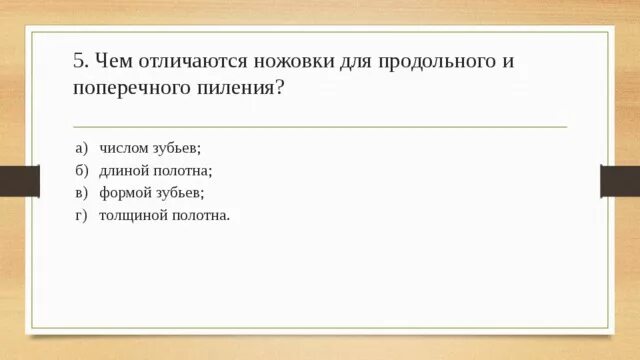 5. Чем отличаются ножовки для продольного и поперечного пиления?

а) числом зубьев;
б) длиной полотна;
в) формой зубьев;
г) толщиной полотна.